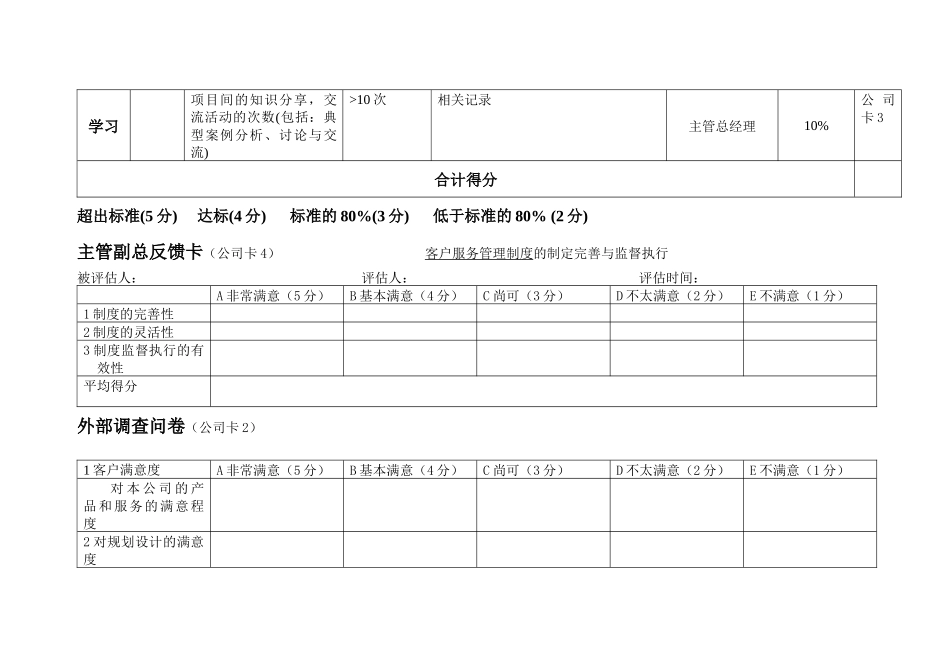 | 学习 | | 项目间的知识分享，交流活动的次数(包括：典型案例分析、讨论与交流) | >10 次 | 相关记录 | 主管总经理 | 10% | 公司卡 3 |
|---|---|---|---|---|---|---|---|
| 合计得分 | | | | | | | |

超出标准(5 分)　达标(4 分)　标准的 80%(3 分)　低于标准的 80% (2 分)

主管副总反馈卡（公司卡 4）　客户服务管理制度的制定完善与监督执行

被评估人：　评估人：　评估时间：

| | A 非常满意（5 分） | B 基本满意（4 分） | C 尚可（3 分） | D 不太满意（2 分） | E 不满意（1 分） |
|---|---|---|---|---|---|
| 1 制度的完善性 | | | | | |
| 2 制度的灵活性 | | | | | |
| 3 制度监督执行的有效性 | | | | | |
| 平均得分 | | | | | |

外部调查问卷（公司卡 2）

| 1 客户满意度 | A 非常满意（5 分） | B 基本满意（4 分） | C 尚可（3 分） | D 不太满意（2 分） | E 不满意（1 分） |
|---|---|---|---|---|---|
| 对本公司的产品和服务的满意程度 | | | | | |
| 2 对规划设计的满意度 | | | | | |